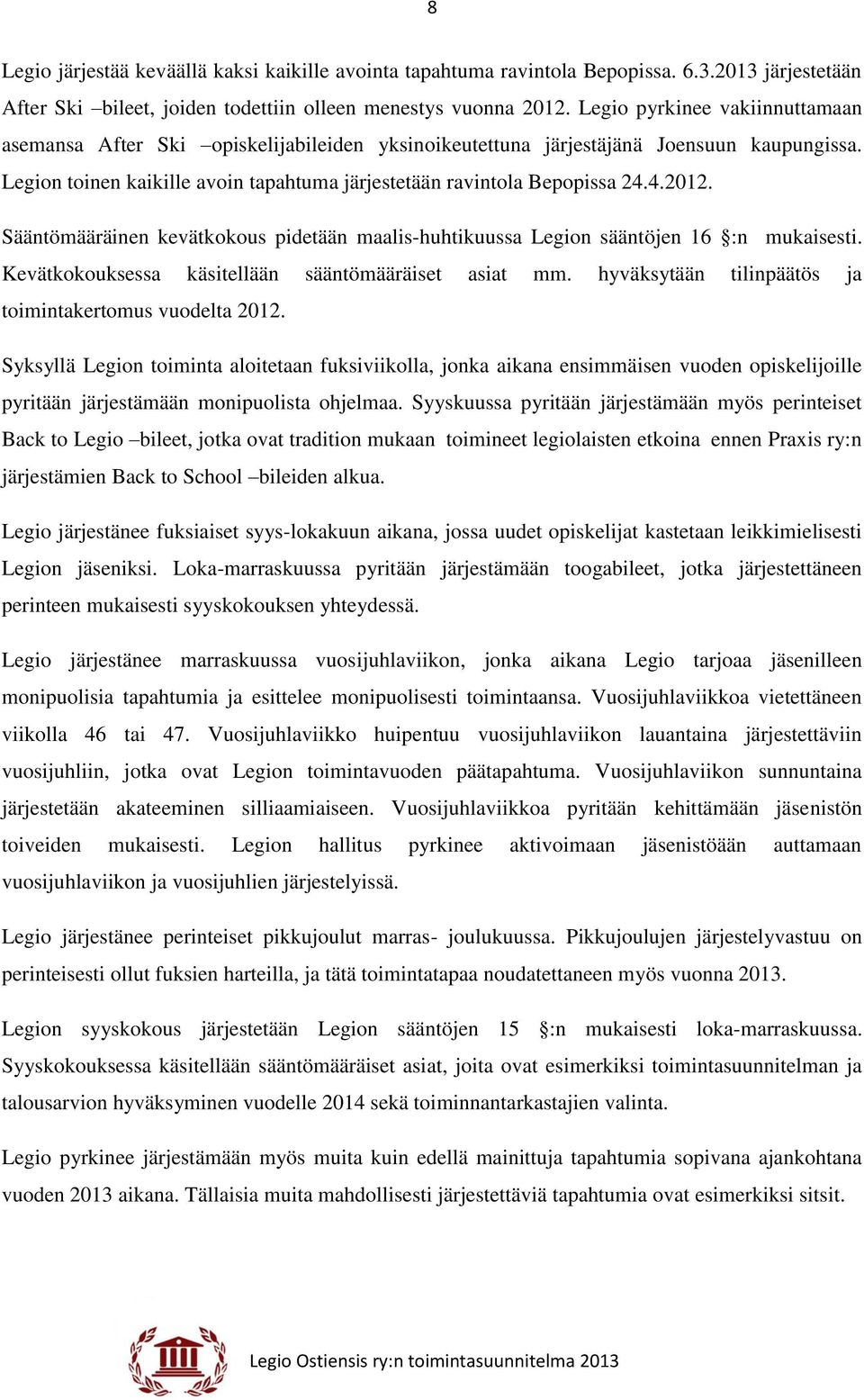 8

Legio järjestää keväällä kaksi kaikille avointa tapahtuma ravintola Bepopissa. 6.3.2013 järjestetään After Ski –bileet, joiden todettiin olleen menestys vuonna 2012. Legio pyrkinee vakiinnuttamaan asemansa After Ski –opiskelijabileiden yksinoikeutettuna järjestäjänä Joensuun kaupungissa. Legion toinen kaikille avoin tapahtuma järjestetään ravintola Bepopissa 24.4.2012.

Sääntömääräinen kevätkokous pidetään maalis-huhtikuussa Legion sääntöjen 16 §:n mukaisesti. Kevätkokouksessa käsitellään sääntömääräiset asiat mm. hyväksytään tilinpäätös ja toimintakertomus vuodelta 2012.

Syksyllä Legion toiminta aloitetaan fuksiviikolla, jonka aikana ensimmäisen vuoden opiskelijoille pyritään järjestämään monipuolista ohjelmaa. Syyskuussa pyritään järjestämään myös perinteiset Back to Legio –bileet, jotka ovat tradition mukaan toimineet legiolaisten etkoina ennen Praxis ry:n järjestämien Back to School –bileiden alkua.

Legio järjestänee fuksiaiset syys-lokakuun aikana, jossa uudet opiskelijat kastetaan leikkimielisesti Legion jäseniksi. Loka-marraskuussa pyritään järjestämään toogabileet, jotka järjestettäneen perinteen mukaisesti syyskokouksen yhteydessä.

Legio järjestänee marraskuussa vuosijuhlaviikon, jonka aikana Legio tarjoaa jäsenilleen monipuolisia tapahtumia ja esittelee monipuolisesti toimintaansa. Vuosijuhlaviikkoa vietettäneen viikolla 46 tai 47. Vuosijuhlaviikko huipentuu vuosijuhlaviikon lauantaina järjestettäviin vuosijuhliin, jotka ovat Legion toimintavuoden päätapahtuma. Vuosijuhlaviikon sunnuntaina järjestetään akateeminen silliaamiaiseen. Vuosijuhlaviikkoa pyritään kehittämään jäsenistön toiveiden mukaisesti. Legion hallitus pyrkinee aktivoimaan jäsenistöään auttamaan vuosijuhlaviikon ja vuosijuhlien järjestelyissä.

Legio järjestänee perinteiset pikkujoulut marras- joulukuussa. Pikkujoulujen järjestelyvastuu on perinteisesti ollut fuksien harteilla, ja tätä toimintatapaa noudatettaneen myös vuonna 2013.

Legion syyskokous järjestetään Legion sääntöjen 15 §:n mukaisesti loka-marraskuussa. Syyskokouksessa käsitellään sääntömääräiset asiat, joita ovat esimerkiksi toimintasuunnitelman ja talousarvion hyväksyminen vuodelle 2014 sekä toiminnantarkastajien valinta.

Legio pyrkinee järjestämään myös muita kuin edellä mainittuja tapahtumia sopivana ajankohtana vuoden 2013 aikana. Tällaisia muita mahdollisesti järjestettäviä tapahtumia ovat esimerkiksi sitsit.

Legio Ostiensis ry:n toimintasuunnitelma 2013